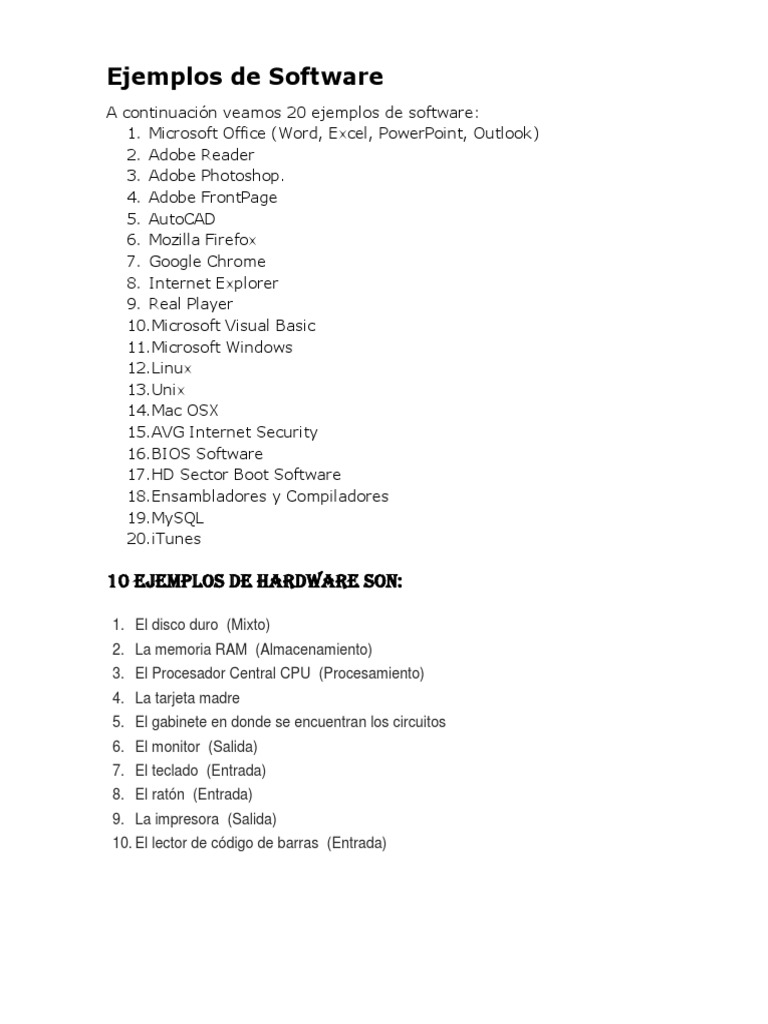 Ejemplos de Software

A continuación veamos 20 ejemplos de software:
1. Microsoft Office (Word, Excel, PowerPoint, Outlook)
2. Adobe Reader
3. Adobe Photoshop.
4. Adobe FrontPage
5. AutoCAD
6. Mozilla Firefox
7. Google Chrome
8. Internet Explorer
9. Real Player
10. Microsoft Visual Basic
11. Microsoft Windows
12. Linux
13. Unix
14. Mac OSX
15. AVG Internet Security
16. BIOS Software
17. HD Sector Boot Software
18. Ensambladores y Compiladores
19. MySQL
20. iTunes

10 EJEMPLOS DE HARDWARE SON:

1. El disco duro (Mixto)
2. La memoria RAM (Almacenamiento)
3. El Procesador Central CPU (Procesamiento)
4. La tarjeta madre
5. El gabinete en donde se encuentran los circuitos
6. El monitor (Salida)
7. El teclado (Entrada)
8. El ratón (Entrada)
9. La impresora (Salida)
10. El lector de código de barras (Entrada)